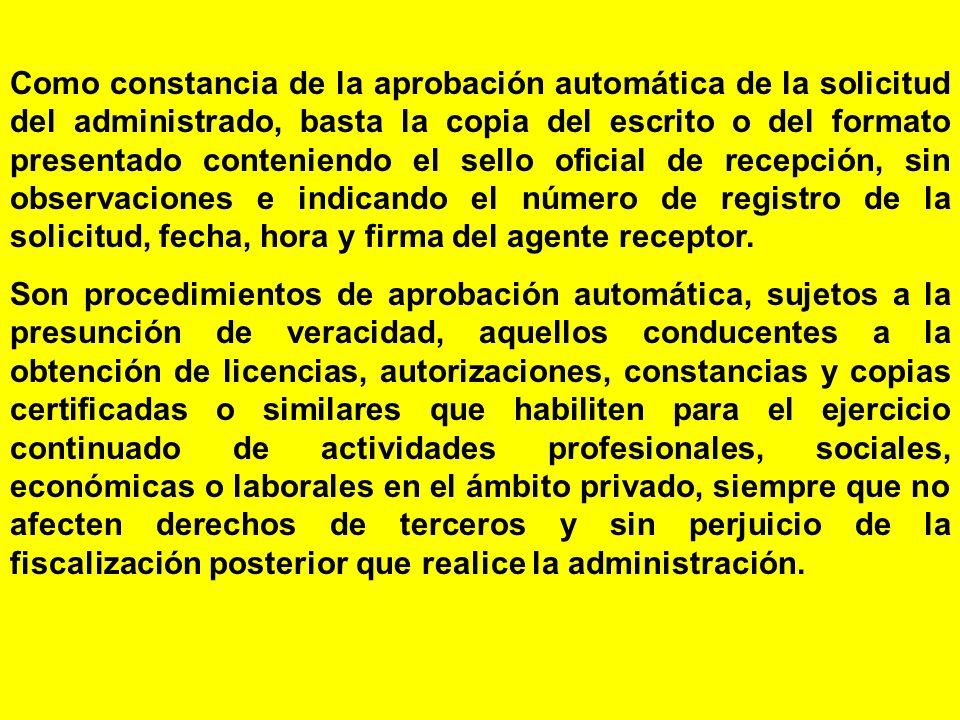 Como constancia de la aprobación automática de la solicitud del administrado, basta la copia del escrito o del formato presentado conteniendo el sello oficial de recepción, sin observaciones e indicando el número de registro de la solicitud, fecha, hora y firma del agente receptor.

Son procedimientos de aprobación automática, sujetos a la presunción de veracidad, aquellos conducentes a la obtención de licencias, autorizaciones, constancias y copias certificadas o similares que habiliten para el ejercicio continuado de actividades profesionales, sociales, económicas o laborales en el ámbito privado, siempre que no afecten derechos de terceros y sin perjuicio de la fiscalización posterior que realice la administración.